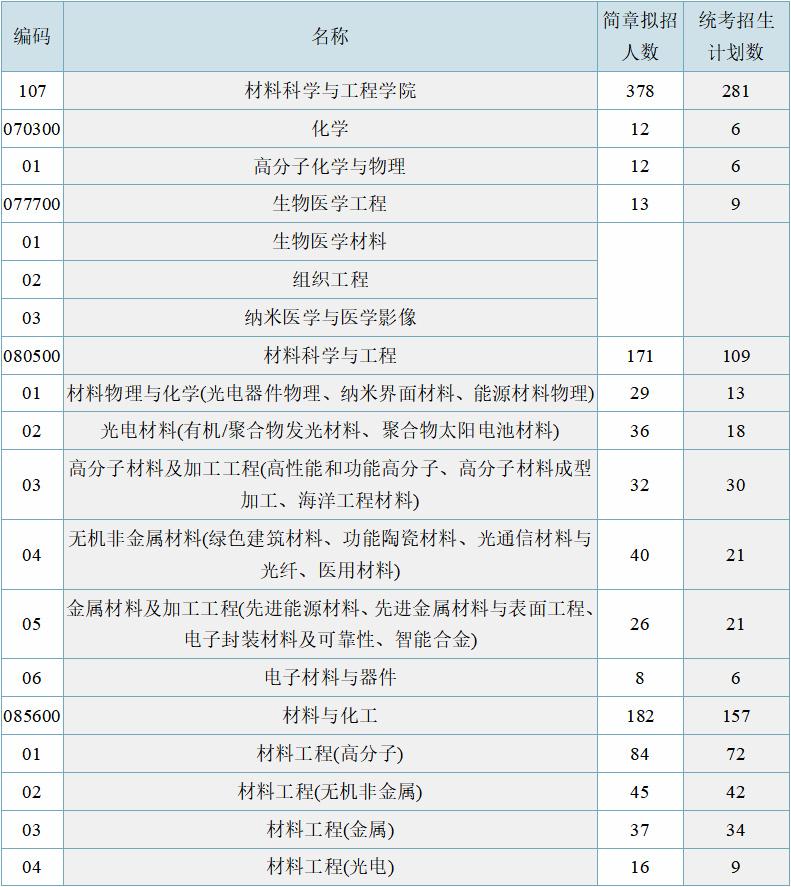 | 编码 | 名称 | 简章拟招人数 | 统考招生计划数 |
|---|---|---|---|
| 107 | 材料科学与工程学院 | 378 | 281 |
| 070300 | 化学 | 12 | 6 |
| 01 | 高分子化学与物理 | 12 | 6 |
| 077700 | 生物医学工程 | 13 | 9 |
| 01 | 生物医学材料 | | |
| 02 | 组织工程 | | |
| 03 | 纳米医学与医学影像 | | |
| 080500 | 材料科学与工程 | 171 | 109 |
| 01 | 材料物理与化学(光电器件物理、纳米界面材料、能源材料物理) | 29 | 13 |
| 02 | 光电材料(有机/聚合物发光材料、聚合物太阳电池材料) | 36 | 18 |
| 03 | 高分子材料及加工工程(高性能和功能高分子、高分子材料成型加工、海洋工程材料) | 32 | 30 |
| 04 | 无机非金属材料(绿色建筑材料、功能陶瓷材料、光通信材料与光纤、医用材料) | 40 | 21 |
| 05 | 金属材料及加工工程(先进能源材料、先进金属材料与表面工程、电子封装材料及可靠性、智能合金) | 26 | 21 |
| 06 | 电子材料与器件 | 8 | 6 |
| 085600 | 材料与化工 | 182 | 157 |
| 01 | 材料工程(高分子) | 84 | 72 |
| 02 | 材料工程(无机非金属) | 45 | 42 |
| 03 | 材料工程(金属) | 37 | 34 |
| 04 | 材料工程(光电) | 16 | 9 |